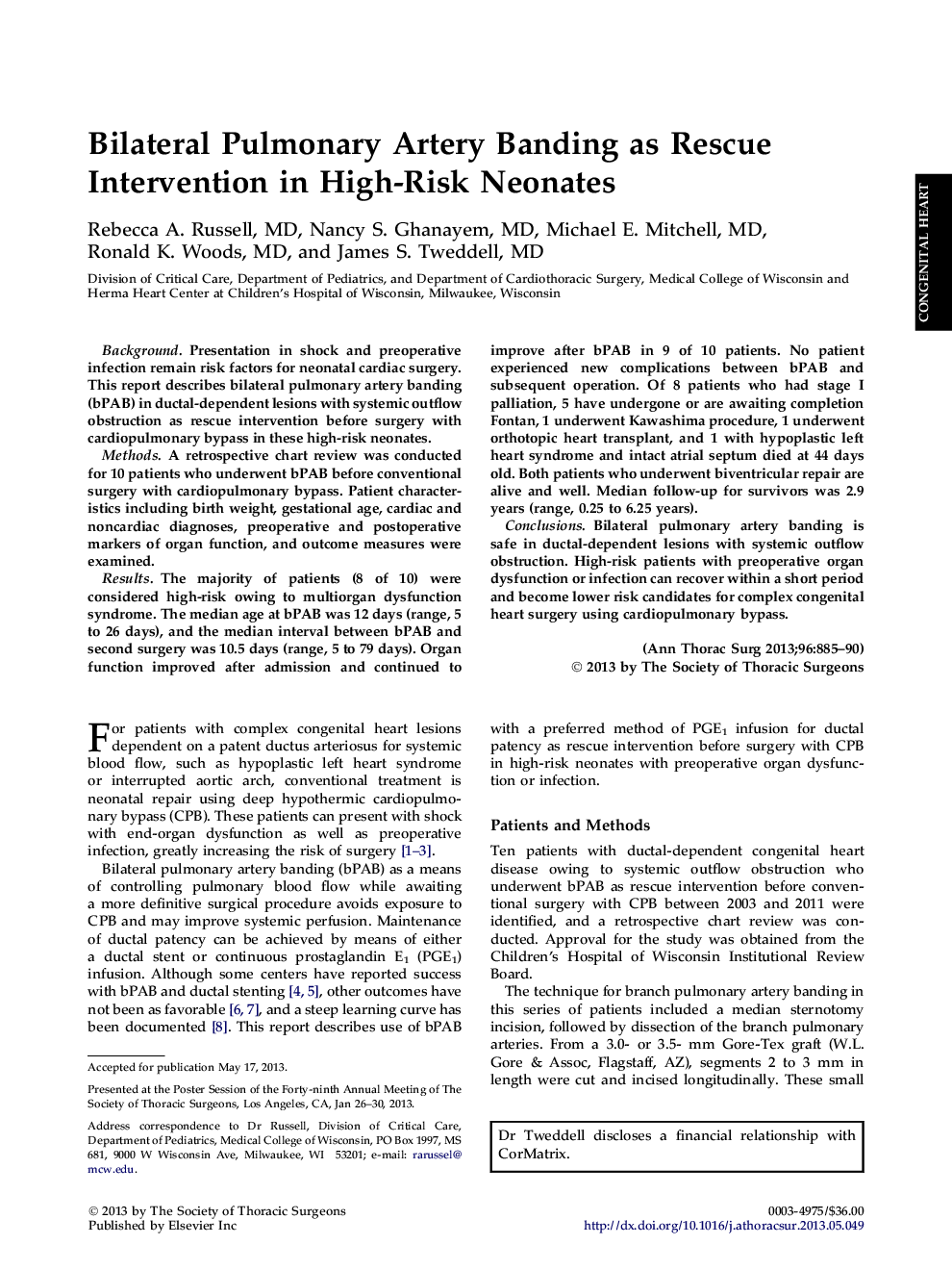 Bilateral Pulmonary Artery Banding as Rescue Intervention in High-Risk Neonates

Rebecca A. Russell, MD, Nancy S. Ghanayem, MD, Michael E. Mitchell, MD, Ronald K. Woods, MD, and James S. Tweddell, MD

Division of Critical Care, Department of Pediatrics, and Department of Cardiothoracic Surgery, Medical College of Wisconsin and Herma Heart Center at Children's Hospital of Wisconsin, Milwaukee, Wisconsin

CONGENITAL HEART

Background. Presentation in shock and preoperative infection remain risk factors for neonatal cardiac surgery. This report describes bilateral pulmonary artery banding (bPAB) in ductal-dependent lesions with systemic outflow obstruction as rescue intervention before surgery with cardiopulmonary bypass in these high-risk neonates.

Methods. A retrospective chart review was conducted for 10 patients who underwent bPAB before conventional surgery with cardiopulmonary bypass. Patient characteristics including birth weight, gestational age, cardiac and noncardiac diagnoses, preoperative and postoperative markers of organ function, and outcome measures were examined.

Results. The majority of patients (8 of 10) were considered high-risk owing to multiorgan dysfunction syndrome. The median age at bPAB was 12 days (range, 5 to 26 days), and the median interval between bPAB and second surgery was 10.5 days (range, 5 to 79 days). Organ function improved after admission and continued to improve after bPAB in 9 of 10 patients. No patient experienced new complications between bPAB and subsequent operation. Of 8 patients who had stage I palliation, 5 have undergone or are awaiting completion Fontan, 1 underwent Kawashima procedure, 1 underwent orthotopic heart transplant, and 1 with hypoplastic left heart syndrome and intact atrial septum died at 44 days old. Both patients who underwent biventricular repair are alive and well. Median follow-up for survivors was 2.9 years (range, 0.25 to 6.25 years).

Conclusions. Bilateral pulmonary artery banding is safe in ductal-dependent lesions with systemic outflow obstruction. High-risk patients with preoperative organ dysfunction or infection can recover within a short period and become lower risk candidates for complex congenital heart surgery using cardiopulmonary bypass.

(Ann Thorac Surg 2013;96:885–90)
© 2013 by The Society of Thoracic Surgeons

For patients with complex congenital heart lesions dependent on a patent ductus arteriosus for systemic blood flow, such as hypoplastic left heart syndrome or interrupted aortic arch, conventional treatment is neonatal repair using deep hypothermic cardiopulmonary bypass (CPB). These patients can present with shock with end-organ dysfunction as well as preoperative infection, greatly increasing the risk of surgery [1–3].

Bilateral pulmonary artery banding (bPAB) as a means of controlling pulmonary blood flow while awaiting a more definitive surgical procedure avoids exposure to CPB and may improve systemic perfusion. Maintenance of ductal patency can be achieved by means of either a ductal stent or continuous prostaglandin $E_1$ ($PGE_1$) infusion. Although some centers have reported success with bPAB and ductal stenting [4, 5], other outcomes have not been as favorable [6, 7], and a steep learning curve has been documented [8]. This report describes use of bPAB with a preferred method of $PGE_1$ infusion for ductal patency as rescue intervention before surgery with CPB in high-risk neonates with preoperative organ dysfunction or infection.

Patients and Methods

Ten patients with ductal-dependent congenital heart disease owing to systemic outflow obstruction who underwent bPAB as rescue intervention before conventional surgery with CPB between 2003 and 2011 were identified, and a retrospective chart review was conducted. Approval for the study was obtained from the Children's Hospital of Wisconsin Institutional Review Board.

The technique for branch pulmonary artery banding in this series of patients included a median sternotomy incision, followed by dissection of the branch pulmonary arteries. From a 3.0- or 3.5- mm Gore-Tex graft (W.L. Gore & Assoc, Flagstaff, AZ), segments 2 to 3 mm in length were cut and incised longitudinally. These small

Accepted for publication May 17, 2013.

Presented at the Poster Session of the Forty-ninth Annual Meeting of The Society of Thoracic Surgeons, Los Angeles, CA, Jan 26–30, 2013.

Address correspondence to Dr Russell, Division of Critical Care, Department of Pediatrics, Medical College of Wisconsin, PO Box 1997, MS 681, 9000 W Wisconsin Ave, Milwaukee, WI 53201; e-mail: rarussel@mcw.edu.

Dr Tweddell discloses a financial relationship with CorMatrix.

© 2013 by The Society of Thoracic Surgeons
Published by Elsevier Inc

0003-4975/$36.00
http://dx.doi.org/10.1016/j.athoracsur.2013.05.049